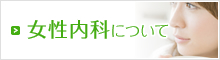 女性内科について